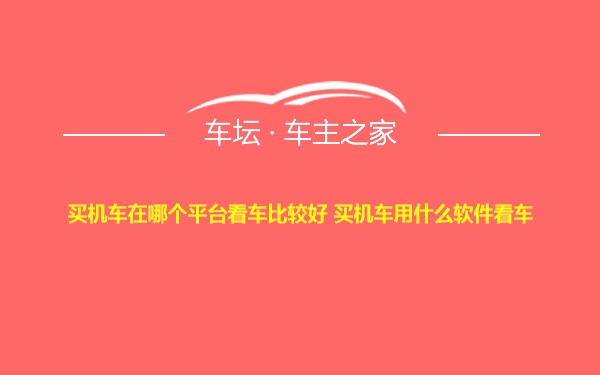 车坛 · 车主之家

买机车在哪个平台看车比较好 买机车用什么软件看车